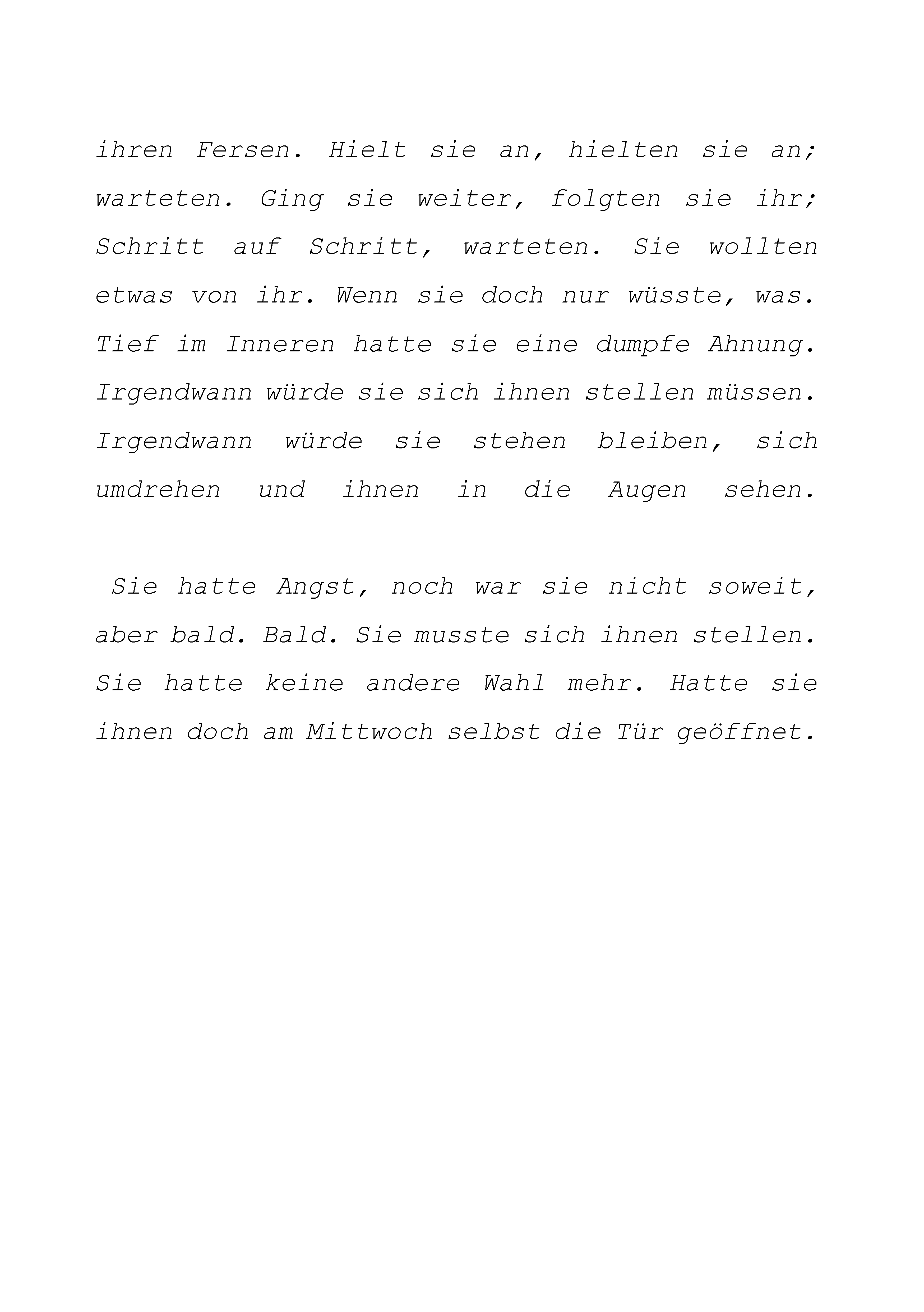 ihren Fersen. Hielt sie an, hielten sie an; warteten. Ging sie weiter, folgten sie ihr; Schritt auf Schritt, warteten. Sie wollten etwas von ihr. Wenn sie doch nur wüsste, was. Tief im Inneren hatte sie eine dumpfe Ahnung. Irgendwann würde sie sich ihnen stellen müssen. Irgendwann würde sie stehen bleiben, sich umdrehen und ihnen in die Augen sehen.

Sie hatte Angst, noch war sie nicht soweit, aber bald. Bald. Sie musste sich ihnen stellen. Sie hatte keine andere Wahl mehr. Hatte sie ihnen doch am Mittwoch selbst die Tür geöffnet.